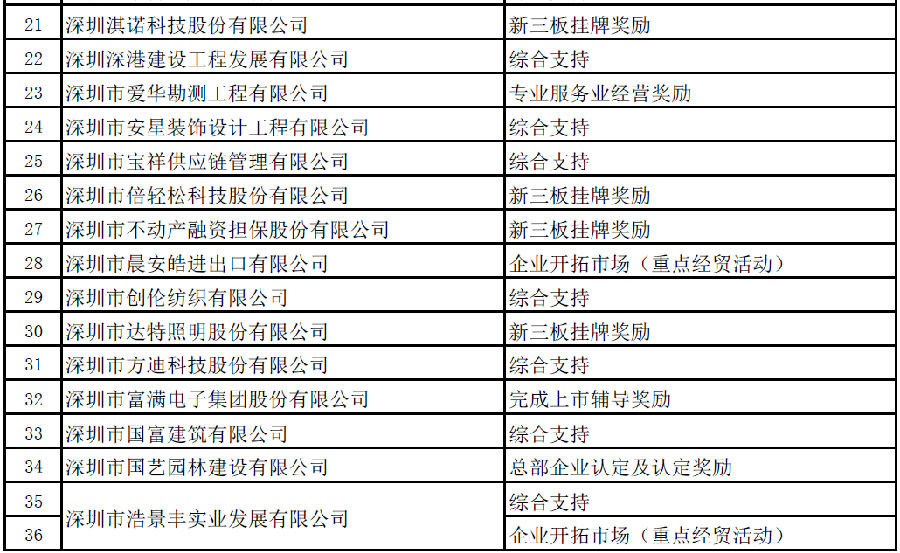 | 21 | 深圳淇诺科技股份有限公司 | 新三板挂牌奖励 |
|---|---|---|
| 22 | 深圳深港建设工程发展有限公司 | 综合支持 |
| 23 | 深圳市爱华勘测工程有限公司 | 专业服务业经营奖励 |
| 24 | 深圳市安星装饰设计工程有限公司 | 综合支持 |
| 25 | 深圳市宝祥供应链管理有限公司 | 综合支持 |
| 26 | 深圳市倍轻松科技股份有限公司 | 新三板挂牌奖励 |
| 27 | 深圳市不动产融资担保股份有限公司 | 新三板挂牌奖励 |
| 28 | 深圳市晨安皓进出口有限公司 | 企业开拓市场（重点经贸活动） |
| 29 | 深圳市创伦纺织有限公司 | 综合支持 |
| 30 | 深圳市达特照明股份有限公司 | 新三板挂牌奖励 |
| 31 | 深圳市方迪科技股份有限公司 | 综合支持 |
| 32 | 深圳市富满电子集团股份有限公司 | 完成上市辅导奖励 |
| 33 | 深圳市国富建筑有限公司 | 综合支持 |
| 34 | 深圳市国艺园林建设有限公司 | 总部企业认定及认定奖励 |
| 35 | 深圳市浩景丰实业发展有限公司 | 综合支持 |
| 36 |  | 企业开拓市场（重点经贸活动） |